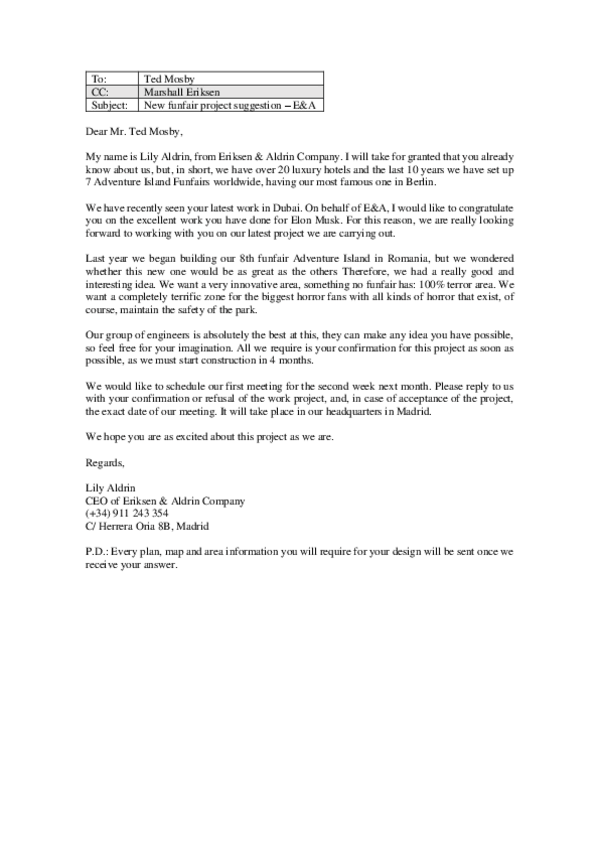 | To: | Ted Mosby |
|---|---|
| CC: | Marshall Eriksen |
| Subject: | New funfair project suggestion – E&A |

Dear Mr. Ted Mosby,

My name is Lily Aldrin, from Eriksen & Aldrin Company. I will take for granted that you already know about us, but, in short, we have over 20 luxury hotels and the last 10 years we have set up 7 Adventure Island Funfairs worldwide, having our most famous one in Berlin.

We have recently seen your latest work in Dubai. On behalf of E&A, I would like to congratulate you on the excellent work you have done for Elon Musk. For this reason, we are really looking forward to working with you on our latest project we are carrying out.

Last year we began building our 8th funfair Adventure Island in Romania, but we wondered whether this new one would be as great as the others Therefore, we had a really good and interesting idea. We want a very innovative area, something no funfair has: 100% terror area. We want a completely terrific zone for the biggest horror fans with all kinds of horror that exist, of course, maintain the safety of the park.

Our group of engineers is absolutely the best at this, they can make any idea you have possible, so feel free for your imagination. All we require is your confirmation for this project as soon as possible, as we must start construction in 4 months.

We would like to schedule our first meeting for the second week next month. Please reply to us with your confirmation or refusal of the work project, and, in case of acceptance of the project, the exact date of our meeting. It will take place in our headquarters in Madrid.

We hope you are as excited about this project as we are.

Regards,

Lily Aldrin
CEO of Eriksen & Aldrin Company
(+34) 911 243 354
C/ Herrera Oria 8B, Madrid

P.D.: Every plan, map and area information you will require for your design will be sent once we receive your answer.